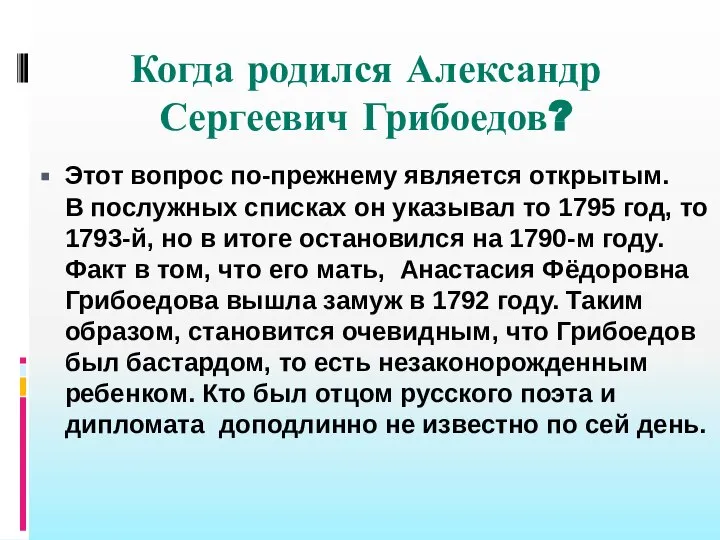 Когда родился Александр Сергеевич Грибоедов?

Этот вопрос по-прежнему является открытым. В послужных списках он указывал то 1795 год, то 1793-й, но в итоге остановился на 1790-м году. Факт в том, что его мать, Анастасия Фёдоровна Грибоедова вышла замуж в 1792 году. Таким образом, становится очевидным, что Грибоедов был бастардом, то есть незаконорожденным ребенком. Кто был отцом русского поэта и дипломата доподлинно не известно по сей день.